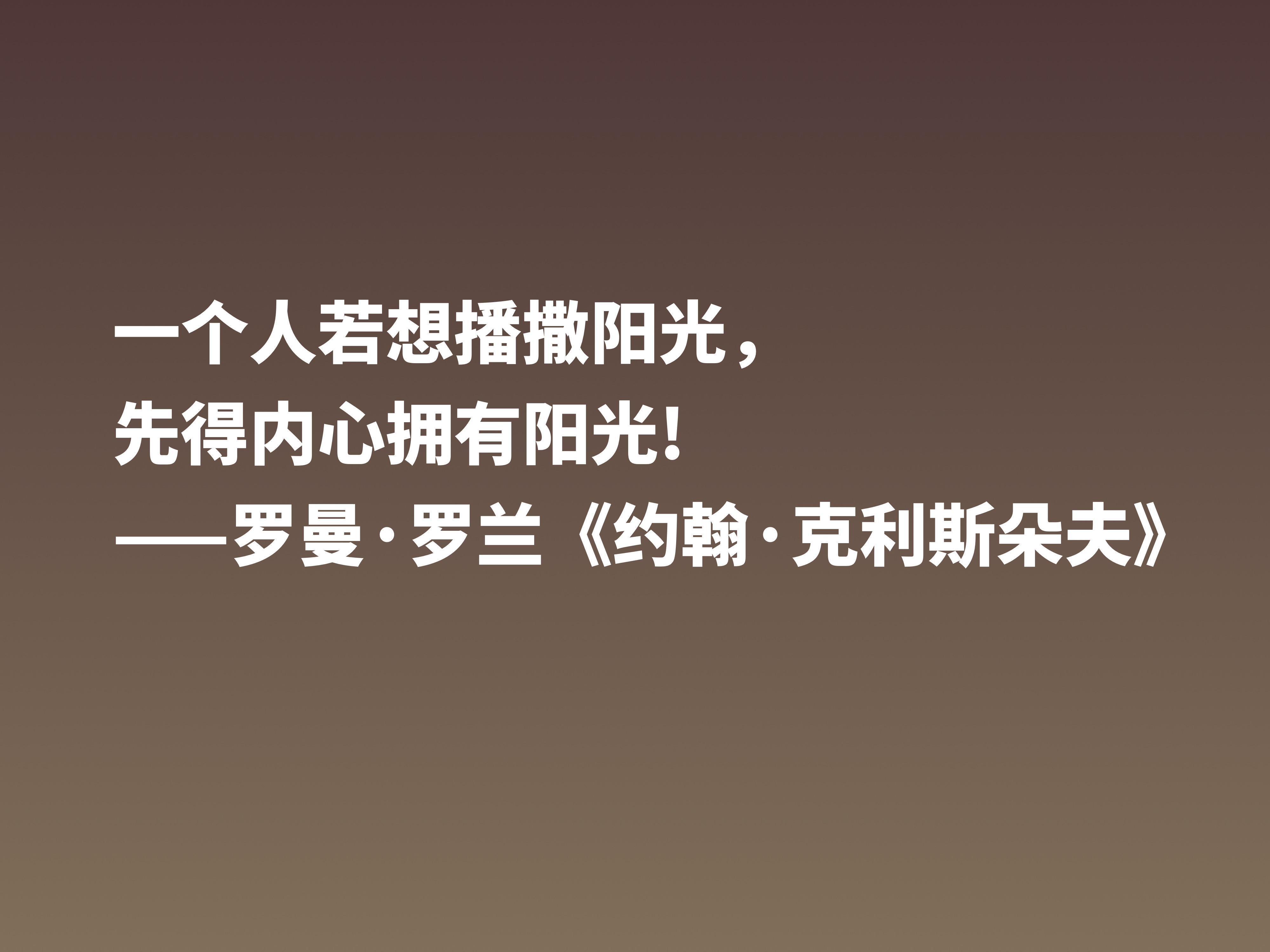 一个人若想播撒阳光，
先得内心拥有阳光！
——罗曼·罗兰《约翰·克利斯朵夫》